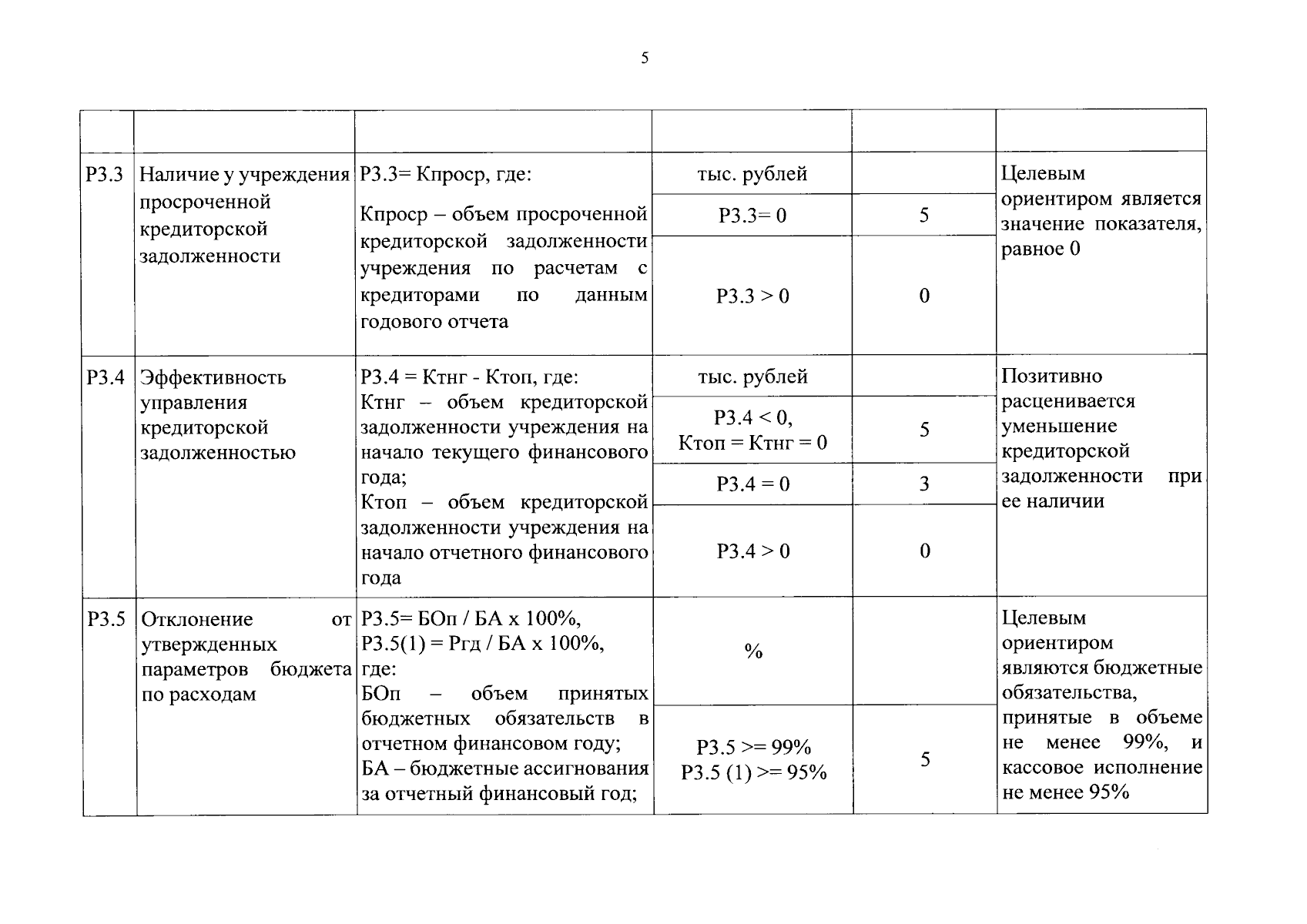 5

| | | | | | |
|---|---|---|---|---|---|
| Р3.3 | Наличие у учреждения просроченной кредиторской задолженности | Р3.3= Кпроср, где: Кпроср – объем просроченной кредиторской задолженности учреждения по расчетам с кредиторами по данным годового отчета | тыс. рублей | | Целевым ориентиром является значение показателя, равное 0 |
| | | | Р3.3= 0 | 5 | |
| | | | Р3.3 > 0 | 0 | |
| Р3.4 | Эффективность управления кредиторской задолженностью | Р3.4 = Ктнг - Ктоп, где: Ктнг – объем кредиторской задолженности учреждения на начало текущего финансового года; Ктоп – объем кредиторской задолженности учреждения на начало отчетного финансового года | тыс. рублей | | Позитивно расценивается уменьшение кредиторской задолженности при ее наличии |
| | | | Р3.4 < 0, Ктоп = Ктнг = 0 | 5 | |
| | | | Р3.4 = 0 | 3 | |
| | | | Р3.4 > 0 | 0 | |
| Р3.5 | Отклонение от утвержденных параметров бюджета по расходам | Р3.5= БОп / БА х 100%, Р3.5(1) = Ргд / БА х 100%, где: БОп – объем принятых бюджетных обязательств в отчетном финансовом году; БА – бюджетные ассигнования за отчетный финансовый год; | % | | Целевым ориентиром являются бюджетные обязательства, принятые в объеме не менее 99%, и кассовое исполнение не менее 95% |
| | | | Р3.5 >= 99% Р3.5 (1) >= 95% | 5 | |